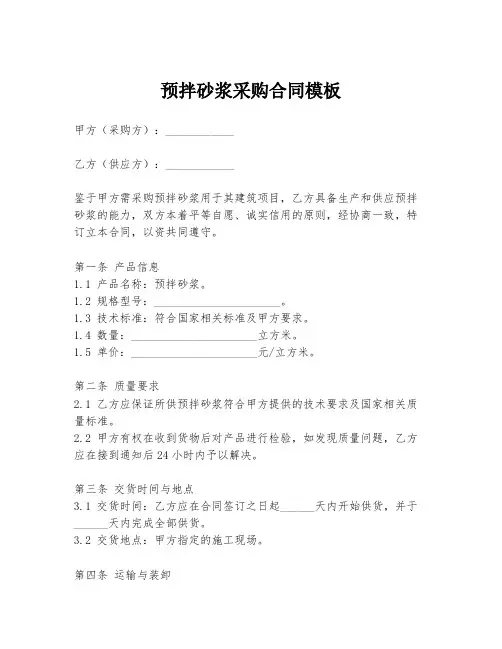 预拌砂浆采购合同模板

甲方（采购方）：____________

乙方（供应方）：____________

鉴于甲方需采购预拌砂浆用于其建筑项目，乙方具备生产和供应预拌砂浆的能力，双方本着平等自愿、诚实信用的原则，经协商一致，特订立本合同，以资共同遵守。

第一条 产品信息
1.1 产品名称：预拌砂浆。
1.2 规格型号：______________________。
1.3 技术标准：符合国家相关标准及甲方要求。
1.4 数量：______________________立方米。
1.5 单价：______________________元/立方米。

第二条 质量要求
2.1 乙方应保证所供预拌砂浆符合甲方提供的技术要求及国家相关质量标准。
2.2 甲方有权在收到货物后对产品进行检验，如发现质量问题，乙方应在接到通知后24小时内予以解决。

第三条 交货时间与地点
3.1 交货时间：乙方应在合同签订之日起______天内开始供货，并于______天内完成全部供货。
3.2 交货地点：甲方指定的施工现场。

第四条 运输与装卸